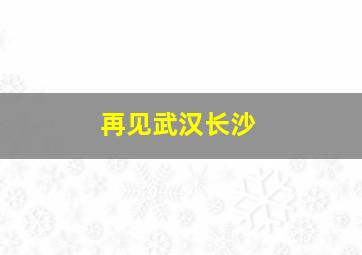 再见武汉长沙